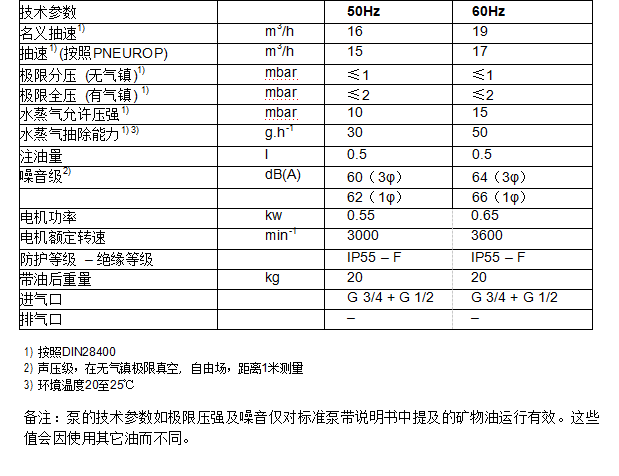 | 技术参数 |  | 50Hz | 60Hz |
|---|---|---|---|
| 名义抽速$^{1)}$ | $m^3/h$ | 16 | 19 |
| 抽速$^{1)}$(按照PNEUROP) | $m^3/h$ | 15 | 17 |
| 极限分压 (无气镇)$^{1)}$ | mbar | ≤1 | ≤1 |
| 极限全压 (有气镇)$^{1)}$ | mbar | ≤2 | ≤2 |
| 水蒸气允许压强$^{1)}$ | mbar | 10 | 15 |
| 水蒸气抽除能力$^{1)3)}$ | $g.h^{-1}$ | 30 | 50 |
| 注油量 | l | 0.5 | 0.5 |
| 噪音级$^{2)}$ | dB(A) | 60（3φ） | 64（3φ） |
|  |  | 62（1φ） | 66（1φ） |
| 电机功率 | kw | 0.55 | 0.65 |
| 电机额定转速 | $min^{-1}$ | 3000 | 3600 |
| 防护等级 – 绝缘等级 |  | IP55 – F | IP55 – F |
| 带油后重量 | kg | 20 | 20 |
| 进气口 |  | G 3/4 + G 1/2 | G 3/4 + G 1/2 |
| 排气口 |  | – | – |

1) 按照DIN28400
2) 声压级，在无气镇极限真空，自由场，距离1米测量
3) 环境温度20至25℃

备注：泵的技术参数如极限压强及噪音仅对标准泵带说明书中提及的矿物油运行有效。这些值会因使用其它油而不同。